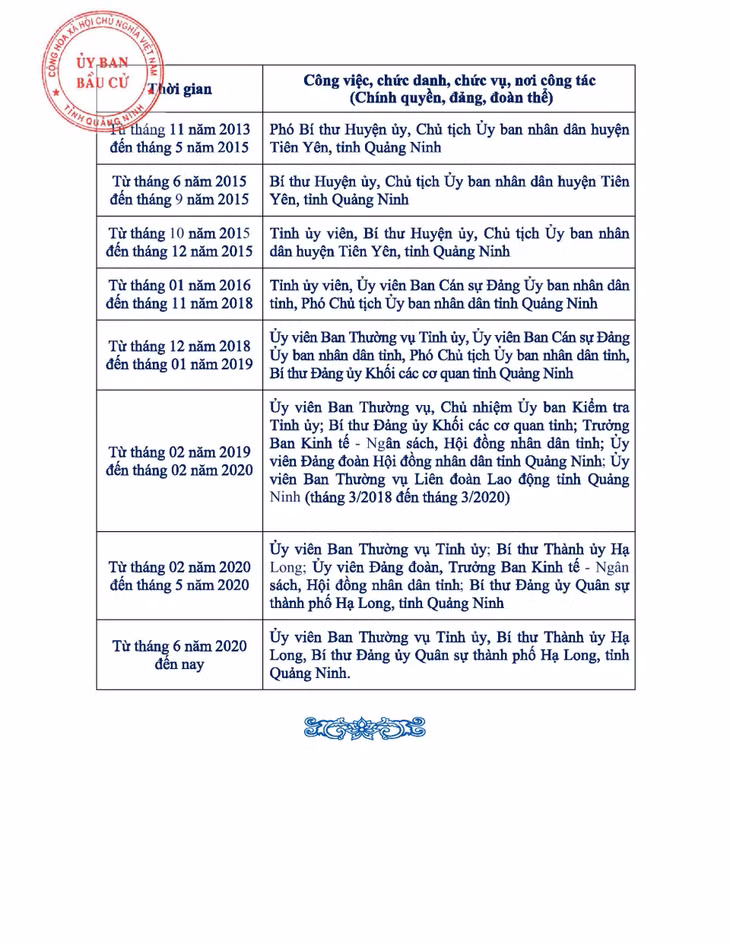 CỘNG HÒA XÃ HỘI CHỦ NGHĨA VIỆT NAM
ỦY BAN BẦU CỬ
TỈNH QUẢNG NINH

| Thời gian | Công việc, chức danh, chức vụ, nơi công tác (Chính quyền, đảng, đoàn thể) |
|---|---|
| Từ tháng 11 năm 2013 đến tháng 5 năm 2015 | Phó Bí thư Huyện ủy, Chủ tịch Ủy ban nhân dân huyện Tiên Yên, tỉnh Quảng Ninh |
| Từ tháng 6 năm 2015 đến tháng 9 năm 2015 | Bí thư Huyện ủy, Chủ tịch Ủy ban nhân dân huyện Tiên Yên, tỉnh Quảng Ninh |
| Từ tháng 10 năm 2015 đến tháng 12 năm 2015 | Tỉnh ủy viên, Bí thư Huyện ủy, Chủ tịch Ủy ban nhân dân huyện Tiên Yên, tỉnh Quảng Ninh |
| Từ tháng 01 năm 2016 đến tháng 11 năm 2018 | Tỉnh ủy viên, Ủy viên Ban Cán sự Đảng Ủy ban nhân dân tỉnh, Phó Chủ tịch Ủy ban nhân dân tỉnh Quảng Ninh |
| Từ tháng 12 năm 2018 đến tháng 01 năm 2019 | Ủy viên Ban Thường vụ Tỉnh ủy, Ủy viên Ban Cán sự Đảng Ủy ban nhân dân tỉnh, Phó Chủ tịch Ủy ban nhân dân tỉnh, Bí thư Đảng ủy Khối các cơ quan tỉnh Quảng Ninh |
| Từ tháng 02 năm 2019 đến tháng 02 năm 2020 | Ủy viên Ban Thường vụ, Chủ nhiệm Ủy ban Kiểm tra Tỉnh ủy; Bí thư Đảng ủy Khối các cơ quan tỉnh; Trưởng Ban Kinh tế - Ngân sách, Hội đồng nhân dân tỉnh; Ủy viên Đảng đoàn Hội đồng nhân dân tỉnh Quảng Ninh; Ủy viên Ban Thường vụ Liên đoàn Lao động tỉnh Quảng Ninh (tháng 3/2018 đến tháng 3/2020) |
| Từ tháng 02 năm 2020 đến tháng 5 năm 2020 | Ủy viên Ban Thường vụ Tỉnh ủy; Bí thư Thành ủy Hạ Long; Ủy viên Đảng đoàn, Trưởng Ban Kinh tế - Ngân sách, Hội đồng nhân dân tỉnh; Bí thư Đảng ủy Quân sự thành phố Hạ Long, tỉnh Quảng Ninh |
| Từ tháng 6 năm 2020 đến nay | Ủy viên Ban Thường vụ Tỉnh ủy, Bí thư Thành ủy Hạ Long, Bí thư Đảng ủy Quân sự thành phố Hạ Long, tỉnh Quảng Ninh. |